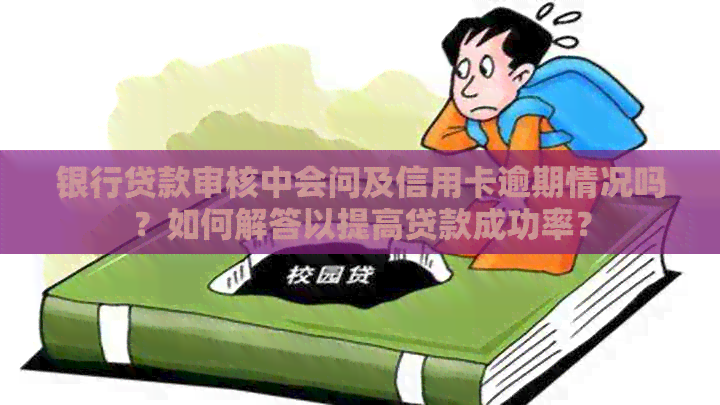 银行贷款审核中会问及信用卡逾期情况吗？如何解答以提高贷款成功率？

校园贷